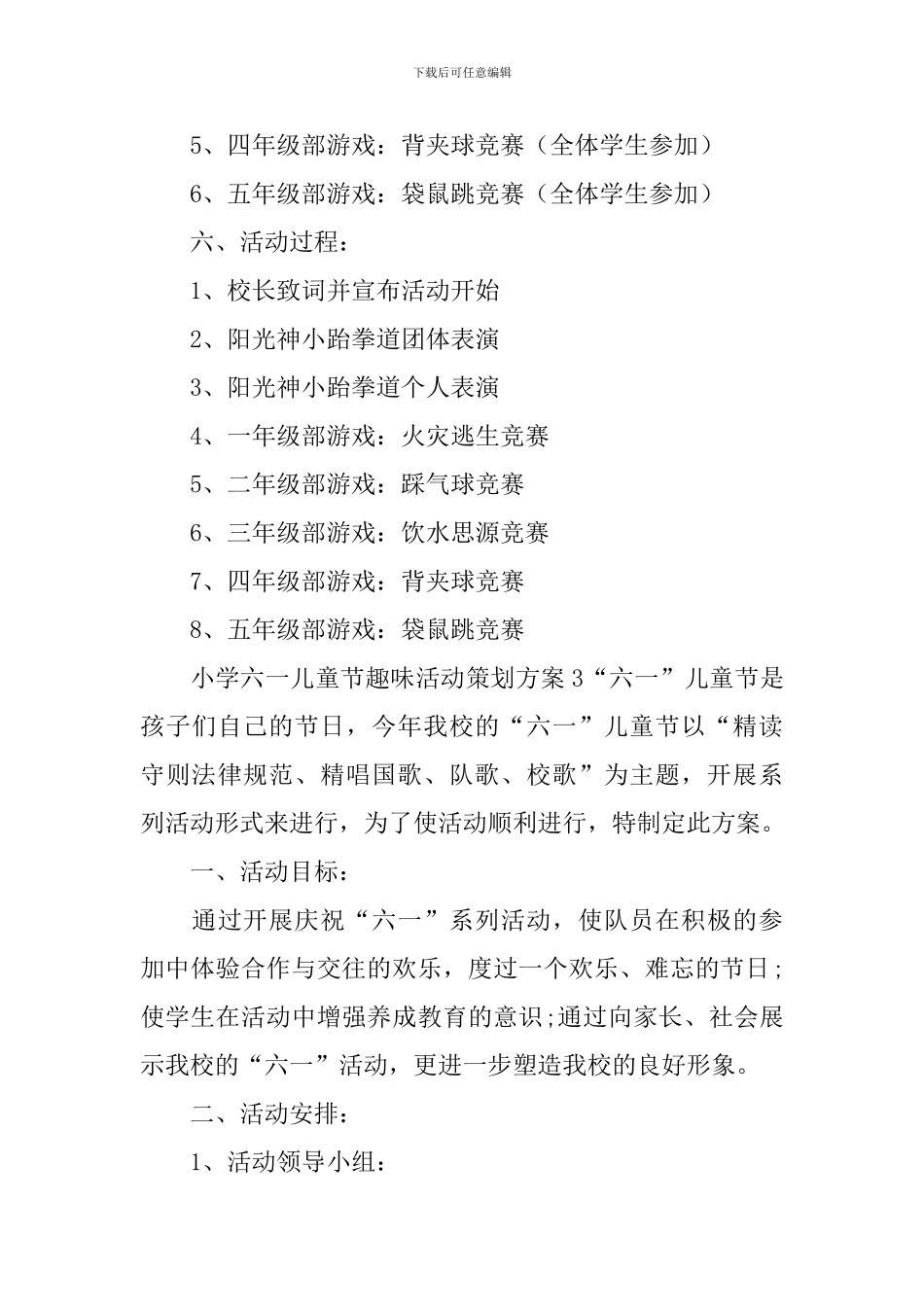 下载后可任意编辑

5、四年级部游戏：背夹球竞赛（全体学生参加）

6、五年级部游戏：袋鼠跳竞赛（全体学生参加）

六、活动过程：

1、校长致词并宣布活动开始

2、阳光神小跆拳道团体表演

3、阳光神小跆拳道个人表演

4、一年级部游戏：火灾逃生竞赛

5、二年级部游戏：踩气球竞赛

6、三年级部游戏：饮水思源竞赛

7、四年级部游戏：背夹球竞赛

8、五年级部游戏：袋鼠跳竞赛

小学六一儿童节趣味活动策划方案 3“六一”儿童节是孩子们自己的节日，今年我校的“六一”儿童节以“精读守则法律规范、精唱国歌、队歌、校歌”为主题，开展系列活动形式来进行，为了使活动顺利进行，特制定此方案。

一、活动目标：

通过开展庆祝“六一”系列活动，使队员在积极的参加中体验合作与交往的欢乐，度过一个欢乐、难忘的节日；使学生在活动中增强养成教育的意识;通过向家长、社会展示我校的“六一”活动，更进一步塑造我校的良好形象。

二、活动安排：

1、活动领导小组：